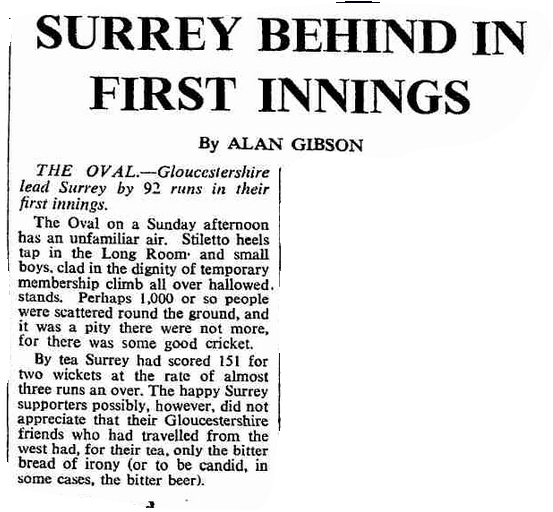 SURREY BEHIND IN FIRST INNINGS

By ALAN GIBSON

THE OVAL.—Gloucestershire lead Surrey by 92 runs in their first innings.

The Oval on a Sunday afternoon has an unfamiliar air. Stiletto heels tap in the Long Room· and small boys, clad in the dignity of temporary membership climb all over hallowed. stands. Perhaps 1,000 or so people were scattered round the ground, and it was a pity there were not more, for there was some good cricket.

By tea Surrey had scored 151 for two wickets at the rate of almost three runs an over. The happy Surrey supporters possibly, however, did not appreciate that their Gloucestershire friends who had travelled from the west had, for their tea, only the bitter bread of irony (or to be candid, in some cases, the bitter beer).